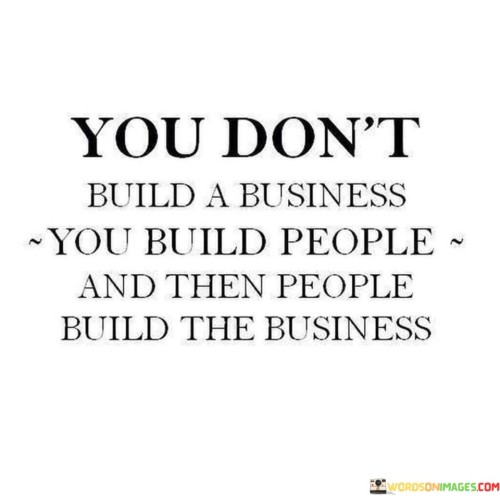 YOU DON'T
BUILD A BUSINESS
~YOU BUILD PEOPLE ~
AND THEN PEOPLE
BUILD THE BUSINESS

WORDSONIMAGES.COM